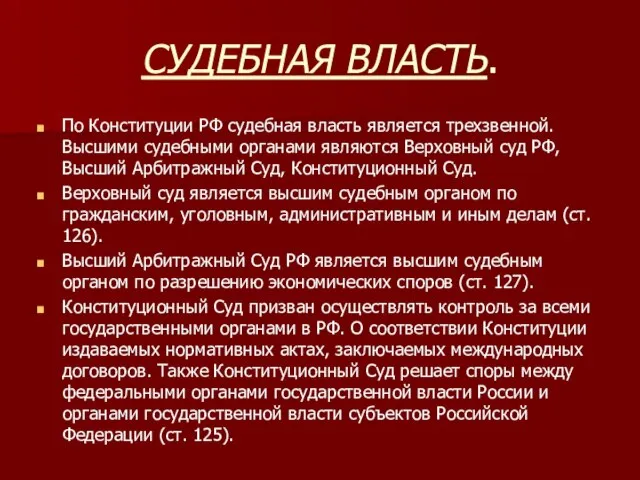 СУДЕБНАЯ ВЛАСТЬ.

По Конституции РФ судебная власть является трехзвенной. Высшими судебными органами являются Верховный суд РФ, Высший Арбитражный Суд, Конституционный Суд.

Верховный суд является высшим судебным органом по гражданским, уголовным, административным и иным делам (ст. 126).

Высший Арбитражный Суд РФ является высшим судебным органом по разрешению экономических споров (ст. 127).

Конституционный Суд призван осуществлять контроль за всеми государственными органами в РФ. О соответствии Конституции издаваемых нормативных актах, заключаемых международных договоров. Также Конституционный Суд решает споры между федеральными органами государственной власти России и органами государственной власти субъектов Российской Федерации (ст. 125).